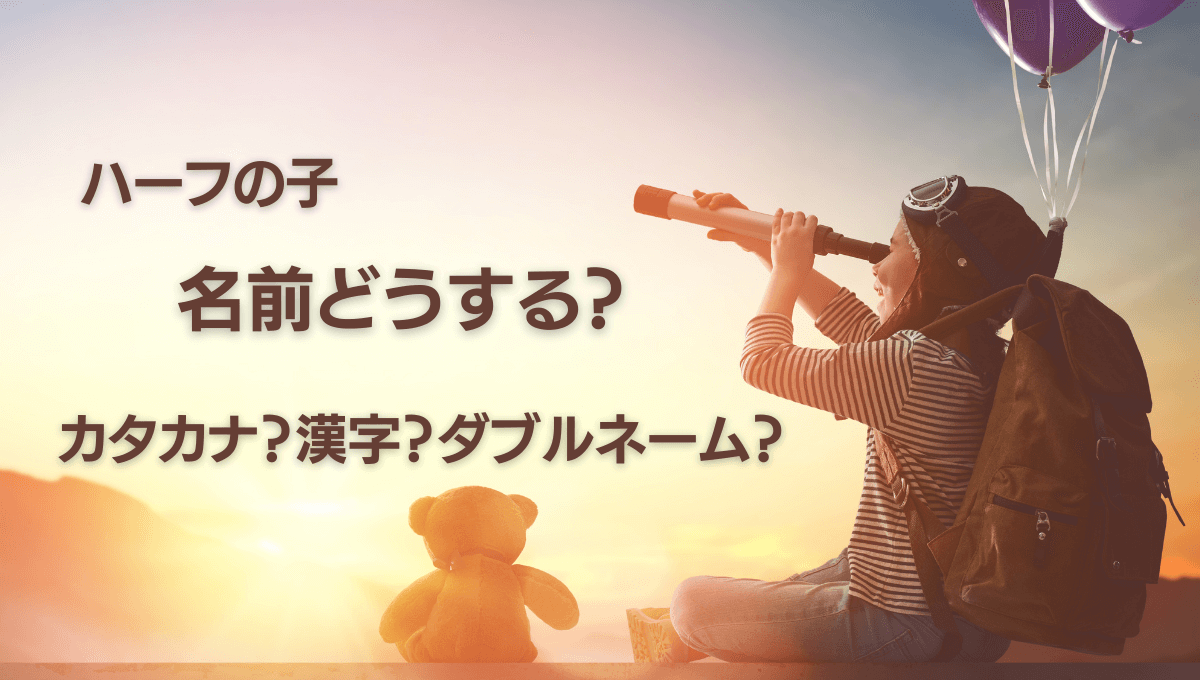 ハーフの子

名前どうする?

カタカナ?漢字?ダブルネーム?